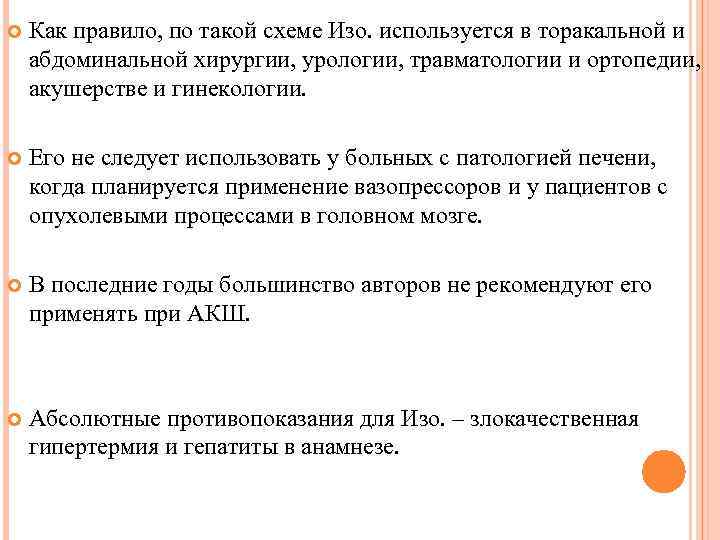 Как правило, по такой схеме Изо. используется в торакальной и абдоминальной хирургии, урологии, травматологии и ортопедии, акушерстве и гинекологии.

Его не следует использовать у больных с патологией печени, когда планируется применение вазопрессоров и у пациентов с опухолевыми процессами в головном мозге.

В последние годы большинство авторов не рекомендуют его применять при АКШ.

Абсолютные противопоказания для Изо. – злокачественная гипертермия и гепатиты в анамнезе.